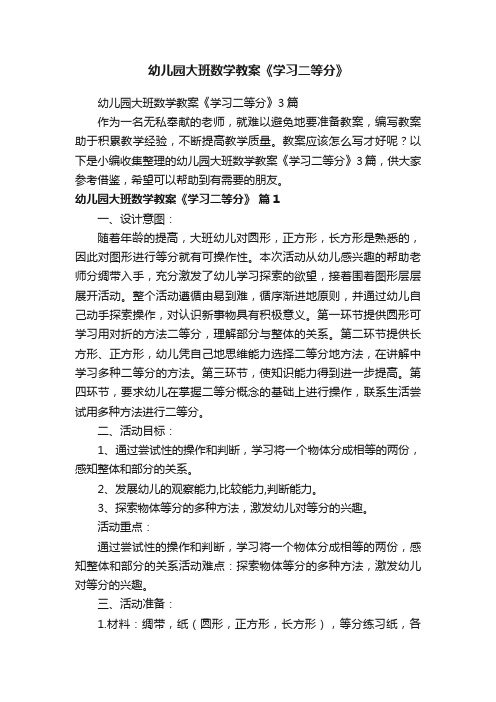 幼儿园大班数学教案《学习二等分》

幼儿园大班数学教案《学习二等分》3篇

作为一名无私奉献的老师，就难以避免地要准备教案，编写教案助于积累教学经验，不断提高教学质量。教案应该怎么写才好呢？以下是小编收集整理的幼儿园大班数学教案《学习二等分》3篇，供大家参考借鉴，希望可以帮助到有需要的朋友。

幼儿园大班数学教案《学习二等分》 篇1

一、设计意图：

随着年龄的提高，大班幼儿对圆形，正方形，长方形是熟悉的，因此对图形进行等分就有可操作性。本次活动从幼儿感兴趣的帮助老师分绸带入手，充分激发了幼儿学习探索的欲望，接着围着图形层层展开活动。整个活动遵循由易到难，循序渐进地原则，并通过幼儿自己动手探索操作，对认识新事物具有积极意义。第一环节提供圆形可学习用对折的方法二等分，理解部分与整体的关系。第二环节提供长方形、正方形，幼儿凭自己地思维能力选择二等分地方法，在讲解中学习多种二等分的方法。第三环节，使知识能力得到进一步提高。第四环节，要求幼儿在掌握二等分概念的基础上进行操作，联系生活尝试用多种方法进行二等分。

二、活动目标：

1、通过尝试性的操作和判断，学习将一个物体分成相等的两份，感知整体和部分的关系。

2、发展幼儿的观察能力,比较能力,判断能力。

3、探索物体等分的多种方法，激发幼儿对等分的兴趣。

活动重点：

通过尝试性的操作和判断，学习将一个物体分成相等的两份，感知整体和部分的关系活动难点：探索物体等分的多种方法，激发幼儿对等分的兴趣。

三、活动准备：

1.材料：绸带，纸（圆形，正方形，长方形），等分练习纸，各